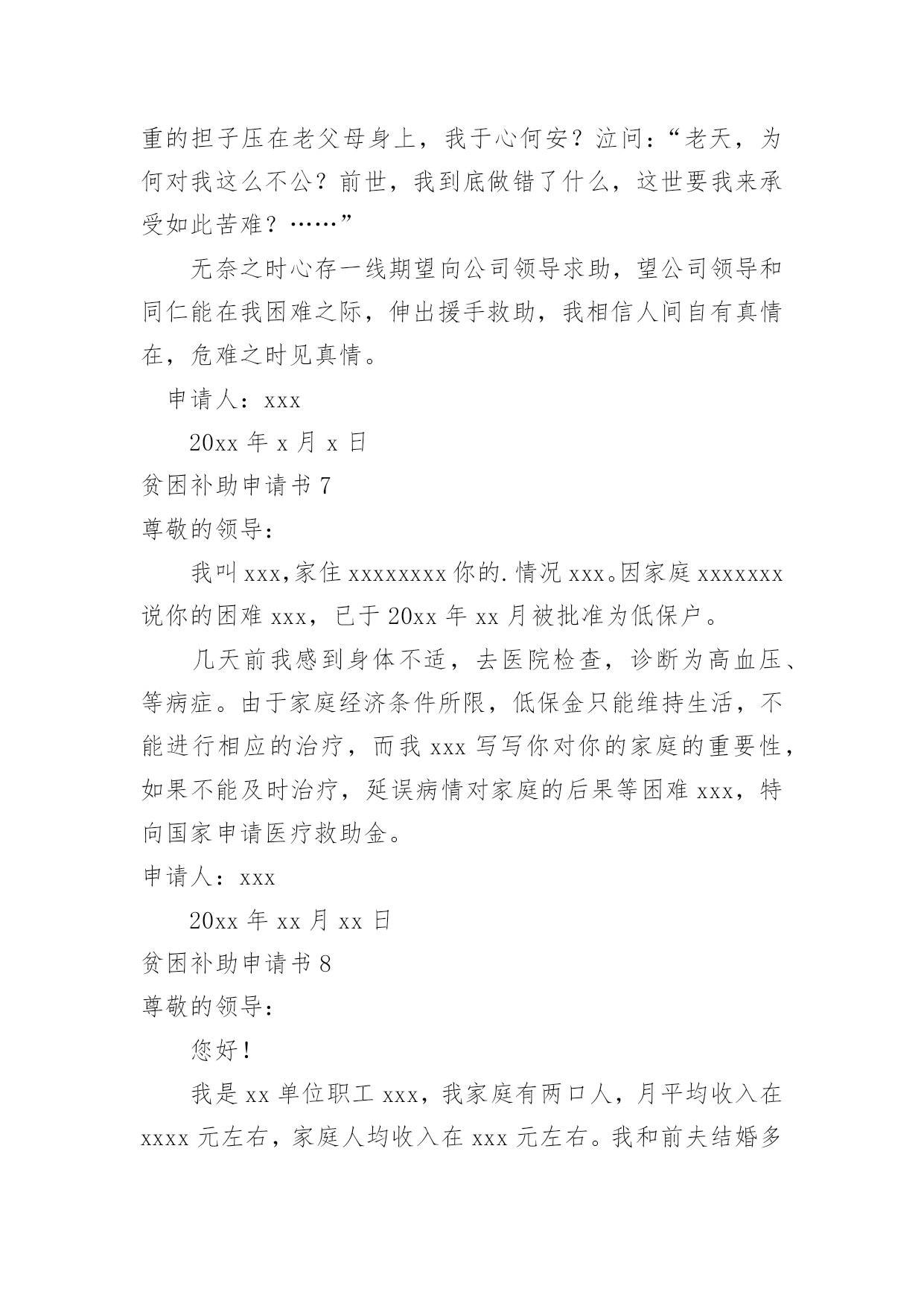 重的担子压在老父母身上，我于心何安？泣问：“老天，为何对我这么不公？前世，我到底做错了什么，这世要我来承受如此苦难？……”

无奈之时心存一线期望向公司领导求助，望公司领导和同仁能在我困难之际，伸出援手救助，我相信人间自有真情在，危难之时见真情。

申请人：xxx

20xx 年 x 月 x 日

贫困补助申请书 7

尊敬的领导：

我叫 xxx,家住 xxxxxxxx 你的.情况 xxx。因家庭 xxxxxxx 说你的困难 xxx，已于 20xx 年 xx 月被批准为低保户。

几天前我感到身体不适，去医院检查，诊断为高血压、等病症。由于家庭经济条件所限，低保金只能维持生活，不能进行相应的治疗，而我 xxx 写写你对你的家庭的重要性，如果不能及时治疗，延误病情对家庭的后果等困难 xxx，特向国家申请医疗救助金。

申请人：xxx

20xx 年 xx 月 xx 日

贫困补助申请书 8

尊敬的领导：

您好！

我是 xx 单位职工 xxx，我家庭有两口人，月平均收入在 xxxx 元左右，家庭人均收入在 xxx 元左右。我和前夫结婚多